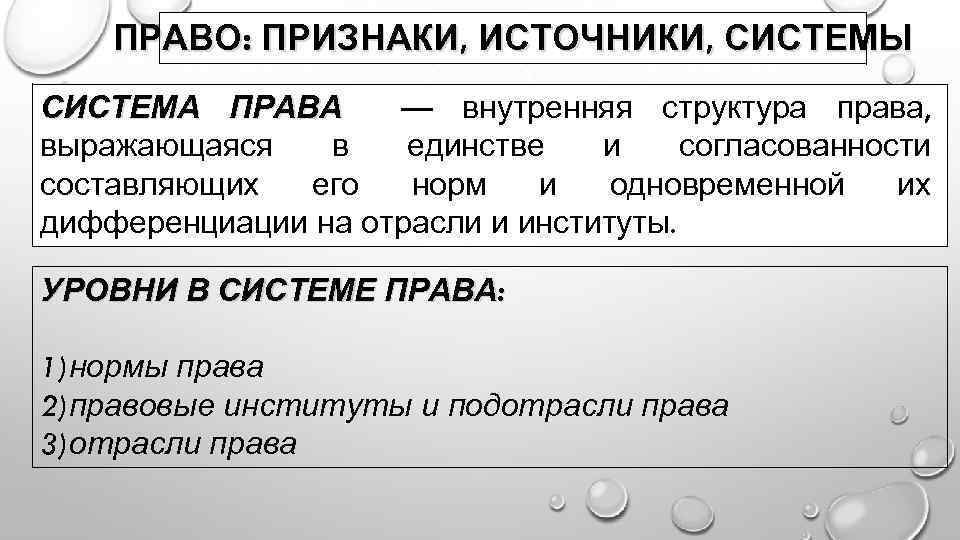 ПРАВО: ПРИЗНАКИ, ИСТОЧНИКИ, СИСТЕМЫ

СИСТЕМА ПРАВА — внутренняя структура права, выражающаяся в единстве и согласованности составляющих его норм и одновременной их дифференциации на отрасли и институты.

УРОВНИ В СИСТЕМЕ ПРАВА:

1)нормы права
2)правовые институты и подотрасли права
3)отрасли права